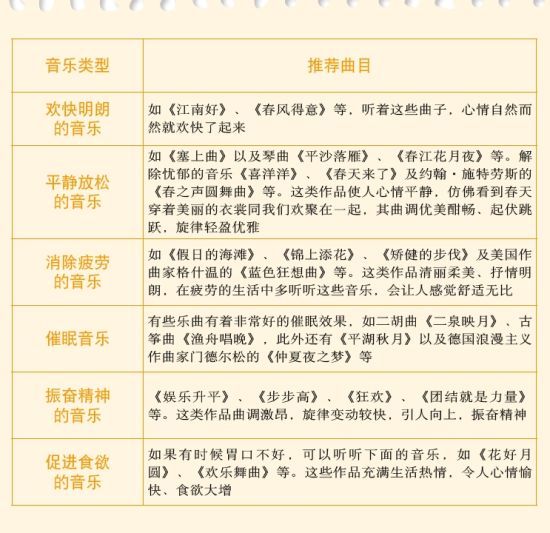 | 音乐类型 | 推荐曲目 |
|---|---|
| 欢快明朗的音乐 | 如《江南好》、《春风得意》等，听着这些曲子，心情自然而然就欢快了起来 |
| 平静放松的音乐 | 如《塞上曲》以及琴曲《平沙落雁》、《春江花月夜》等。解除忧郁的音乐《喜洋洋》、《春天来了》及约翰·施特劳斯的《春之声圆舞曲》等。这类作品使人心情平静，仿佛看到春天穿着美丽的衣裳同我们欢聚在一起，其曲调优美酣畅、起伏跳跃，旋律轻盈优雅 |
| 消除疲劳的音乐 | 如《假日的海滩》、《锦上添花》、《矫健的步伐》及美国作曲家格什温的《蓝色狂想曲》等。这类作品清丽柔美、抒情明朗，在疲劳的生活中多听听这些音乐，会让人感觉舒适无比 |
| 催眠音乐 | 有些乐曲有着非常好的催眠效果，如二胡曲《二泉映月》、古筝曲《渔舟唱晚》，此外还有《平湖秋月》以及德国浪漫主义作曲家门德尔松的《仲夏夜之梦》等 |
| 振奋精神的音乐 | 《娱乐升平》、《步步高》、《狂欢》、《团结就是力量》等。这类作品曲调激昂，旋律变动较快，引人向上，振奋精神 |
| 促进食欲的音乐 | 如果有时候胃口不好，可以听听下面的音乐，如《花好月圆》、《欢乐舞曲》等。这些作品充满生活热情，令人心情愉快、食欲大增 |